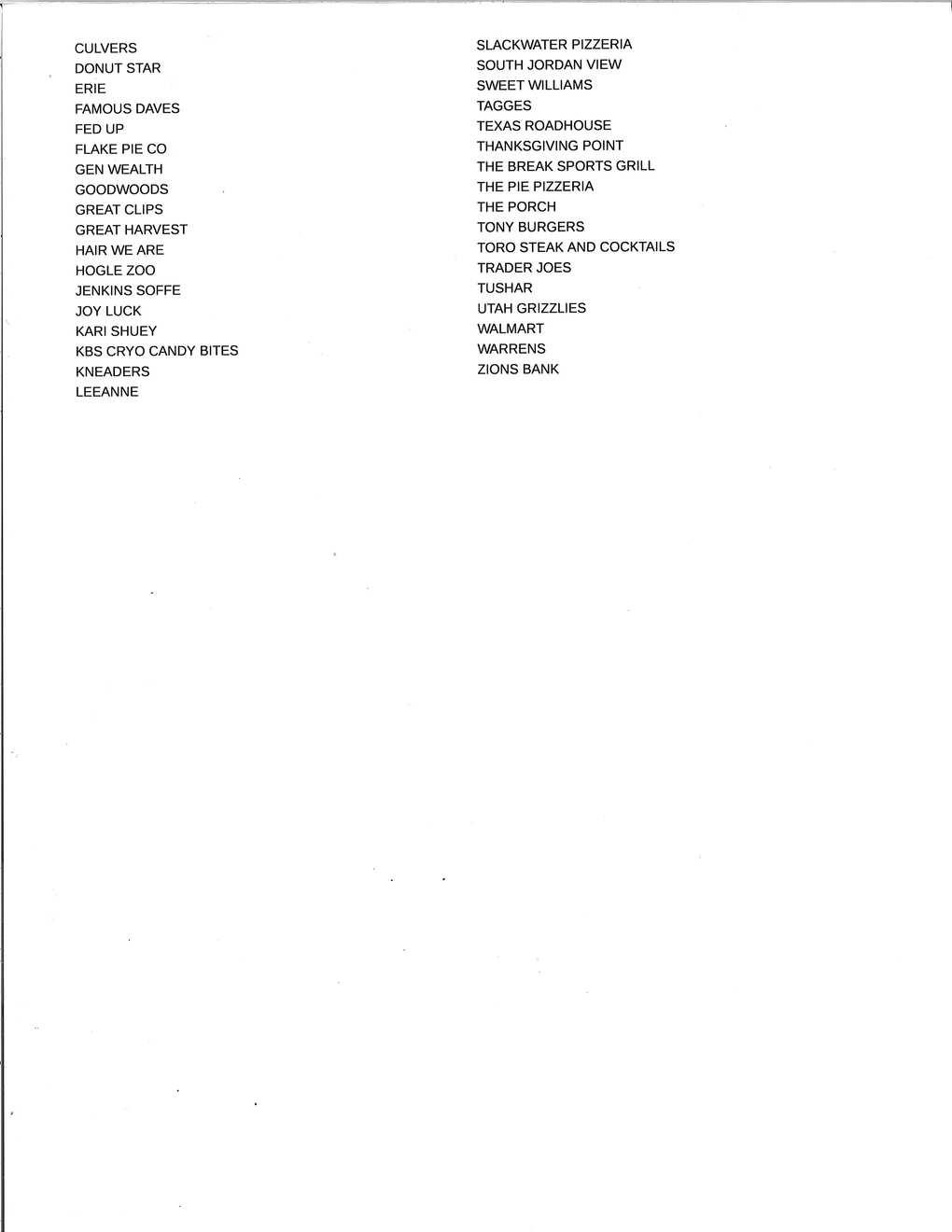 CULVERS
DONUT STAR
ERIE
FAMOUS DAVES
FED UP
FLAKE PIE CO
GEN WEALTH
GOODWOODS
GREAT CLIPS
GREAT HARVEST
HAIR WE ARE
HOGLE ZOO
JENKINS SOFFE
JOY LUCK
KARI SHUEY
KBS CRYO CANDY BITES
KNEADERS
LEEANNE

SLACKWATER PIZZERIA
SOUTH JORDAN VIEW
SWEET WILLIAMS
TAGGES
TEXAS ROADHOUSE
THANKSGIVING POINT
THE BREAK SPORTS GRILL
THE PIE PIZZERIA
THE PORCH
TONY BURGERS
TORO STEAK AND COCKTAILS
TRADER JOES
TUSHAR
UTAH GRIZZLIES
WALMART
WARRENS
ZIONS BANK